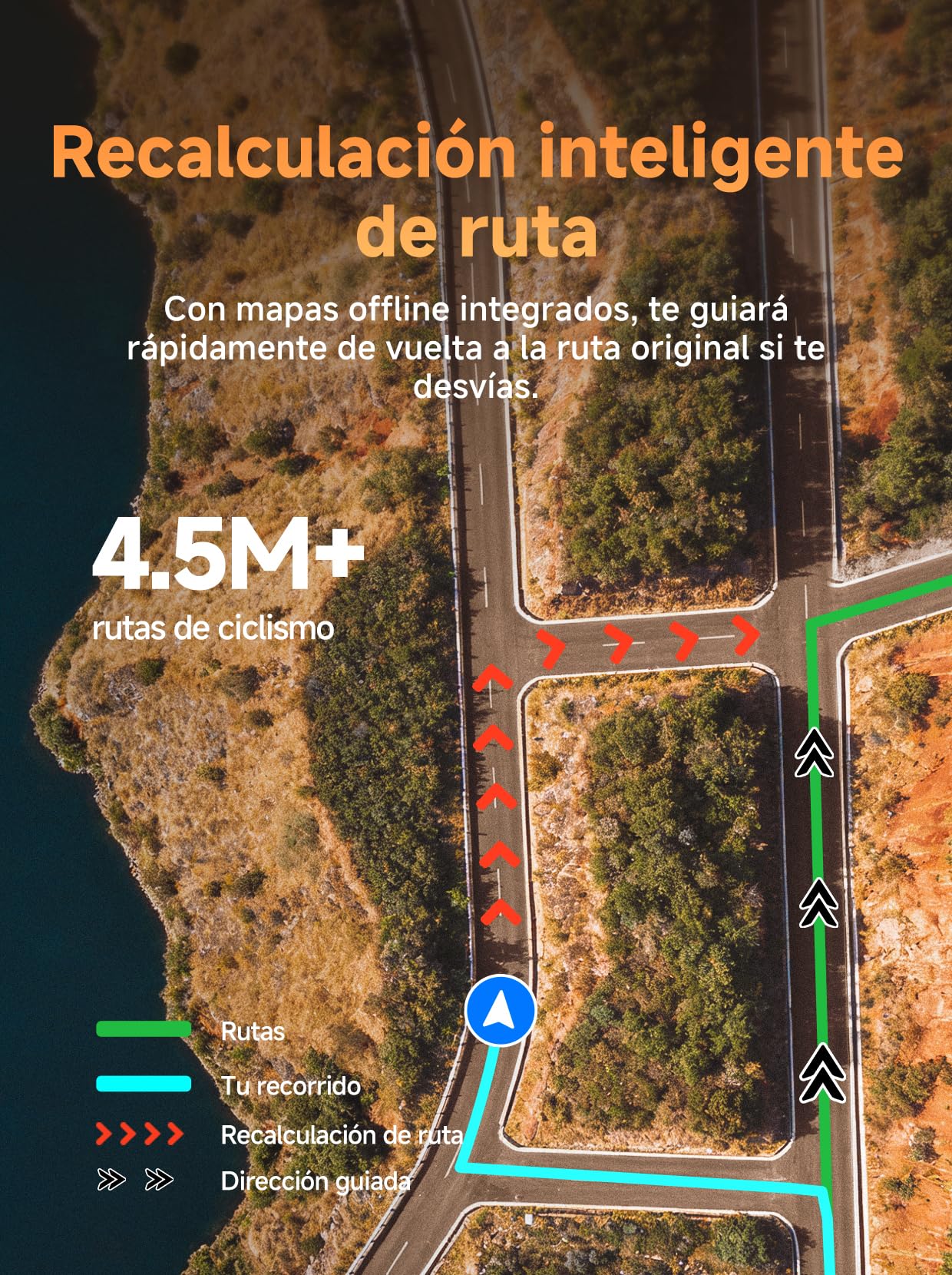 Recalculación inteligente de ruta

Con mapas offline integrados, te guiará rápidamente de vuelta a la ruta original si te desvías.

4.5M+
rutas de ciclismo

Rutas
Tu recorrido
Recalculación de ruta
Dirección guiada